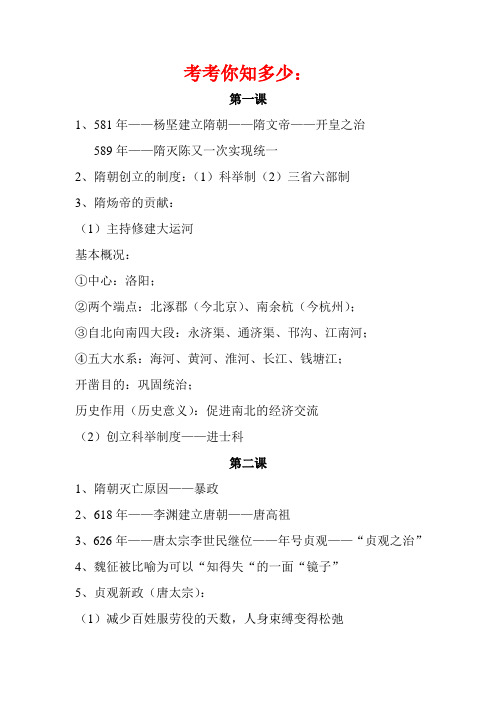 考考你知多少：

第一课

1、581 年——杨坚建立隋朝——隋文帝——开皇之治

589 年——隋灭陈又一次实现统一

2、隋朝创立的制度：（1）科举制（2）三省六部制

3、隋炀帝的贡献：

（1）主持修建大运河

基本概况：

①中心：洛阳；

②两个端点：北涿郡（今北京）、南余杭（今杭州）；

③自北向南四大段：永济渠、通济渠、邗沟、江南河；

④五大水系：海河、黄河、淮河、长江、钱塘江；

开凿目的：巩固统治；

历史作用（历史意义）：促进南北的经济交流

（2）创立科举制度——进士科

第二课

1、隋朝灭亡原因——暴政

2、618 年——李渊建立唐朝——唐高祖

3、626 年——唐太宗李世民继位——年号贞观——“贞观之治”

4、魏征被比喻为可以“知得失“的一面“镜子”

5、贞观新政（唐太宗）：

（1）减少百姓服劳役的天数，人身束缚变得松弛